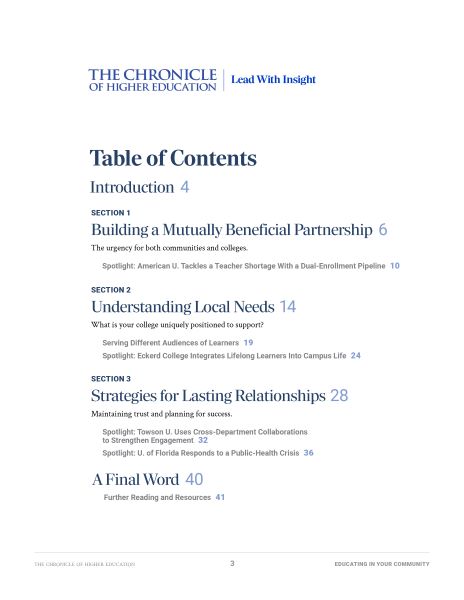 THE CHRONICLE OF HIGHER EDUCATION | Lead With Insight

Table of Contents

Introduction 4

SECTION 1

Building a Mutually Beneficial Partnership 6

The urgency for both communities and colleges.

Spotlight: American U. Tackles a Teacher Shortage With a Dual-Enrollment Pipeline 10

SECTION 2

Understanding Local Needs 14

What is your college uniquely positioned to support?

Serving Different Audiences of Learners 19

Spotlight: Eckerd College Integrates Lifelong Learners Into Campus Life 24

SECTION 3

Strategies for Lasting Relationships 28

Maintaining trust and planning for success.

Spotlight: Towson U. Uses Cross-Department Collaborations to Strengthen Engagement 32

Spotlight: U. of Florida Responds to a Public-Health Crisis 36

A Final Word 40

Further Reading and Resources 41

THE CHRONICLE OF HIGHER EDUCATION 3 EDUCATING IN YOUR COMMUNITY